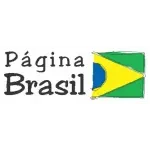 Página
Brasil